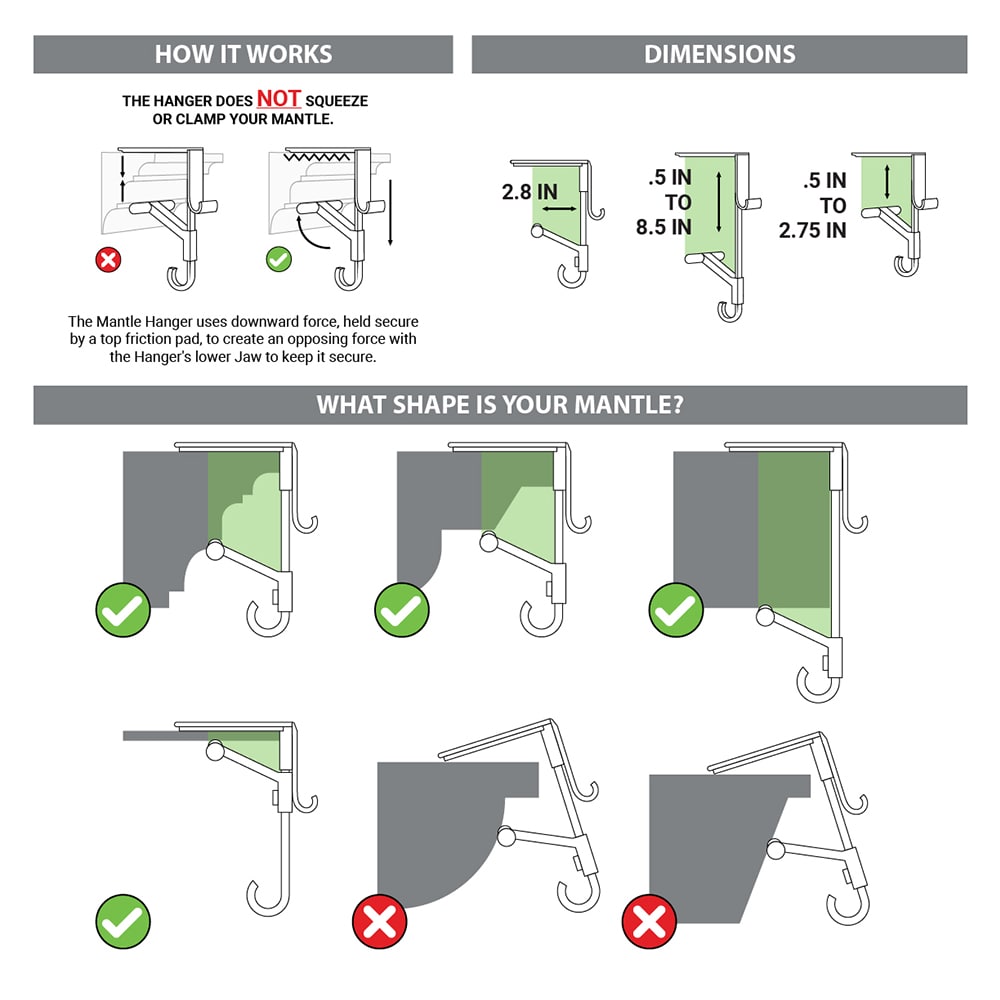 HOW IT WORKS

THE HANGER DOES NOT SQUEEZE OR CLAMP YOUR MANTLE.

The Mantle Hanger uses downward force, held secure by a top friction pad, to create an opposing force with the Hanger's lower Jaw to keep it secure.

DIMENSIONS

2.8 IN

.5 IN TO 8.5 IN

.5 IN TO 2.75 IN

WHAT SHAPE IS YOUR MANTLE?